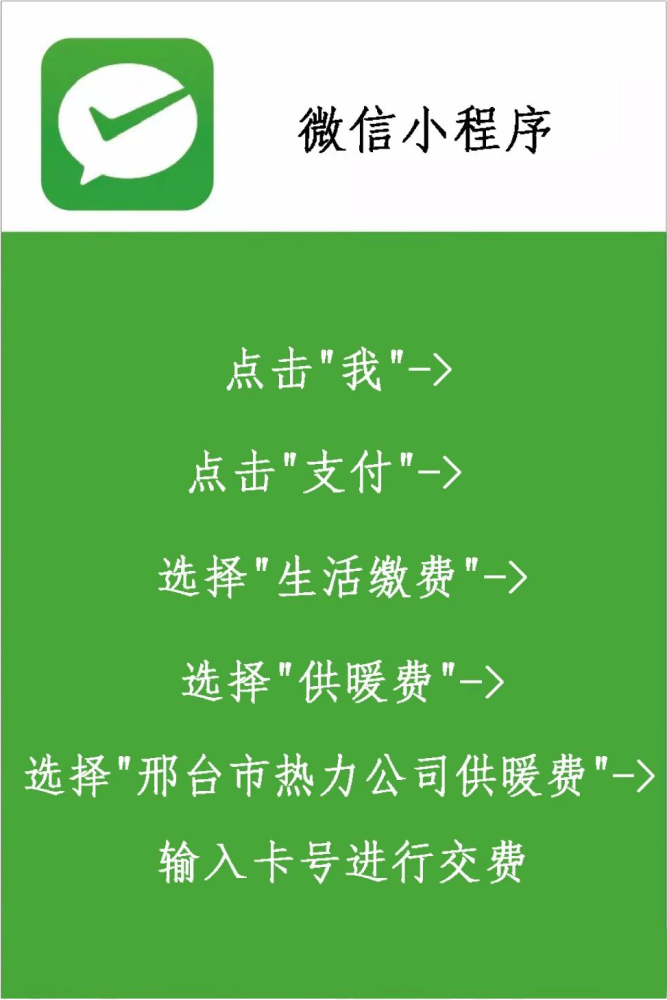 微信小程序

点击"我"->

点击"支付"->

选择"生活缴费"->

选择"供暖费"->

选择"邢台市热力公司供暖费"->

输入卡号进行交费